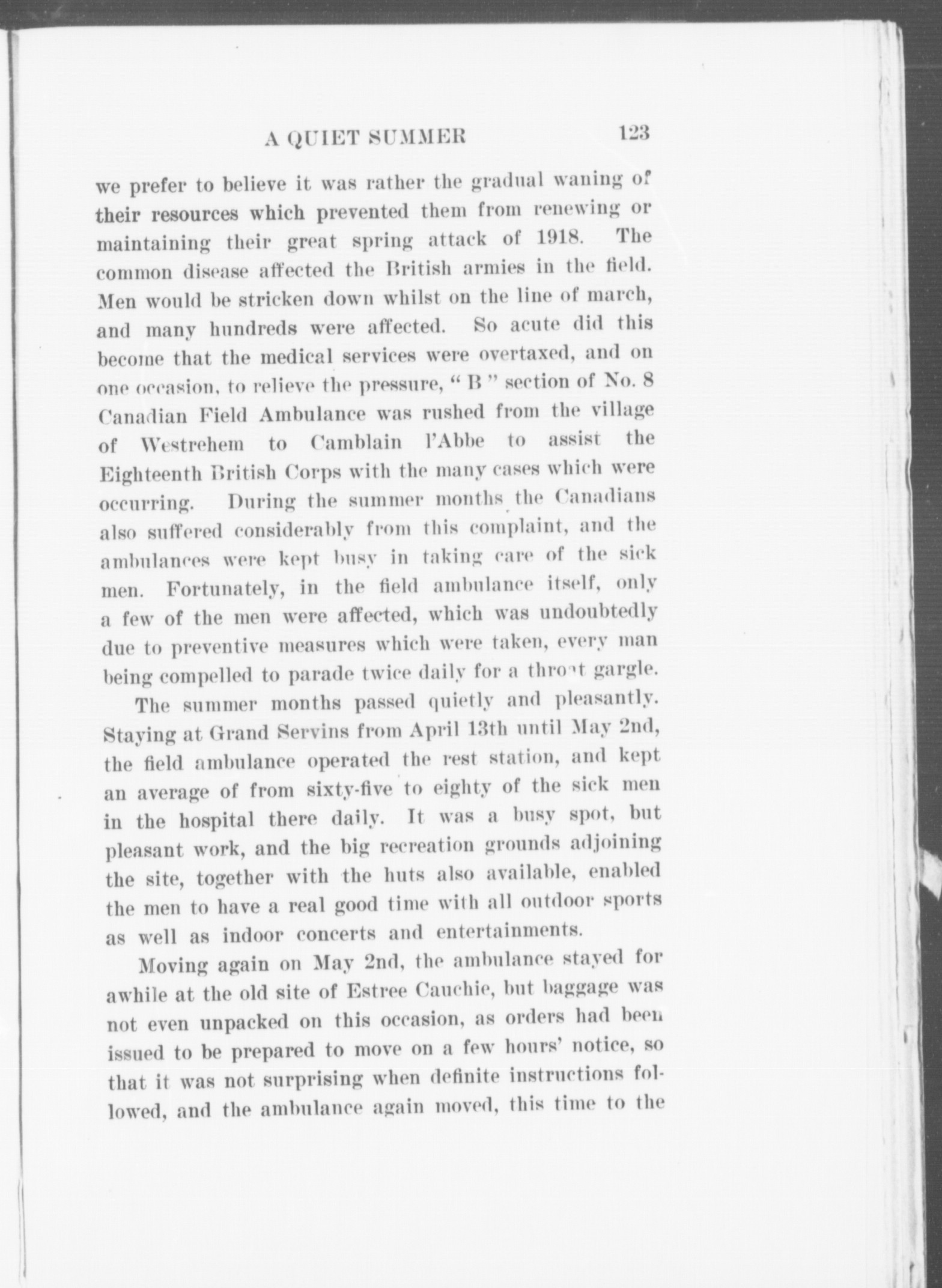 A QUIET SUMMER 123

we prefer to believe it was rather the gradual waning of their resources which prevented them from renewing or maintaining their great spring attack of 1918. The common disease affected the British armies in the field. Men would be stricken down whilst on the line of march, and many hundreds were affected. So acute did this become that the medical services were overtaxed, and on one occasion, to relieve the pressure, "B" section of No. 8 Canadian Field Ambulance was rushed from the village of Westrehem to Camblain l'Abbe to assist the Eighteenth British Corps with the many cases which were occurring. During the summer months the Canadians also suffered considerably from this complaint, and the ambulances were kept busy in taking care of the sick men. Fortunately, in the field ambulance itself, only a few of the men were affected, which was undoubtedly due to preventive measures which were taken, every man being compelled to parade twice daily for a throat gargle.

The summer months passed quietly and pleasantly. Staying at Grand Servins from April 13th until May 2nd, the field ambulance operated the rest station, and kept an average of from sixty-five to eighty of the sick men in the hospital there daily. It was a busy spot, but pleasant work, and the big recreation grounds adjoining the site, together with the huts also available, enabled the men to have a real good time with all outdoor sports as well as indoor concerts and entertainments.

Moving again on May 2nd, the ambulance stayed for awhile at the old site of Estree Cauchie, but baggage was not even unpacked on this occasion, as orders had been issued to be prepared to move on a few hours' notice, so that it was not surprising when definite instructions followed, and the ambulance again moved, this time to the